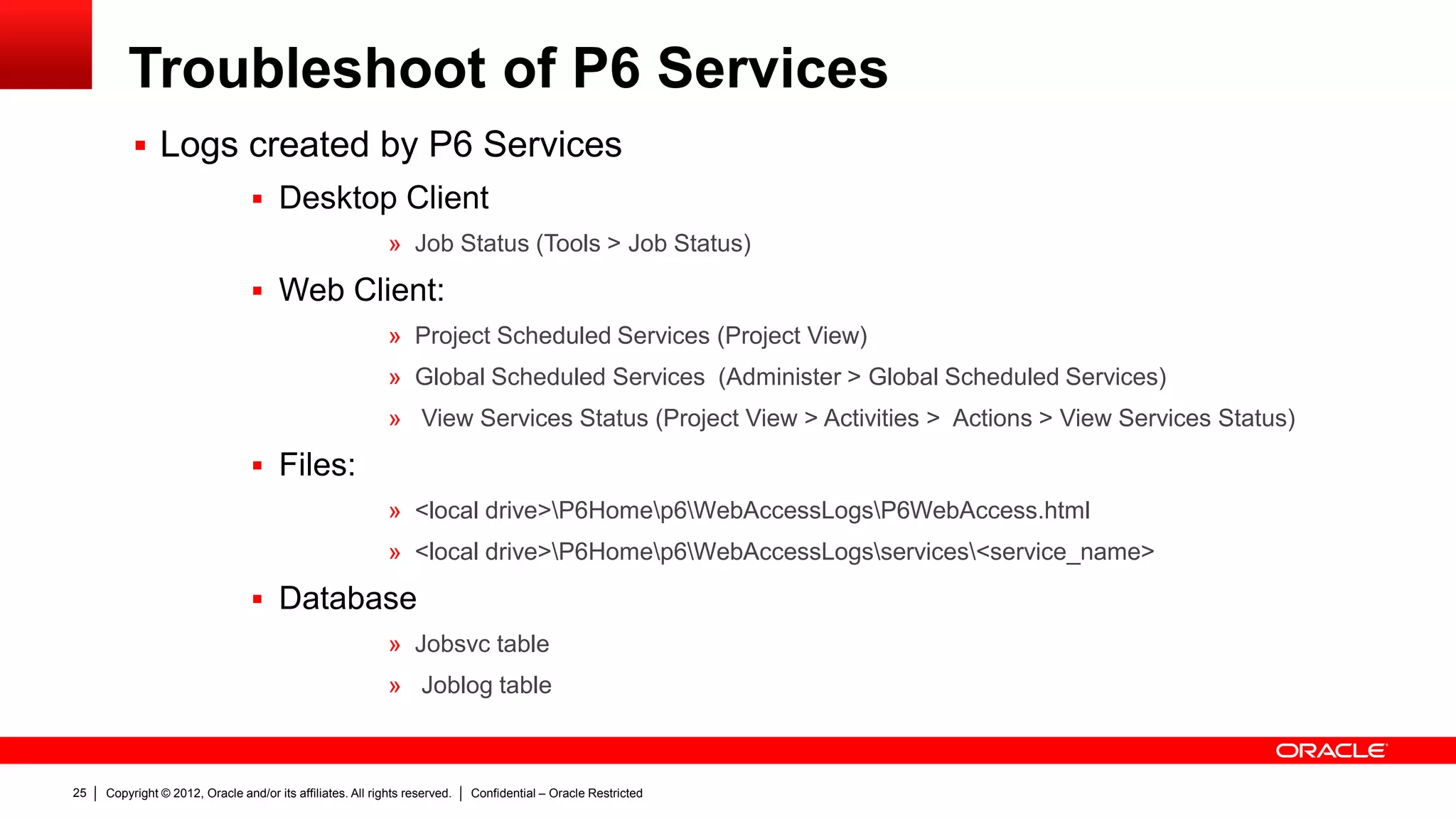 Troubleshoot of P6 Services

▪ Logs created by P6 Services

▪ Desktop Client

» Job Status (Tools > Job Status)

▪ Web Client:

» Project Scheduled Services (Project View)

» Global Scheduled Services (Administer > Global Scheduled Services)

» View Services Status (Project View > Activities > Actions > View Services Status)

▪ Files:

» <local drive>\P6Home\p6\WebAccessLogs\P6WebAccess.html

» <local drive>\P6Home\p6\WebAccessLogs\services\<service_name>

▪ Database

» Jobsvc table

» Joblog table

ORACLE

25 | Copyright © 2012, Oracle and/or its affiliates. All rights reserved. | Confidential – Oracle Restricted